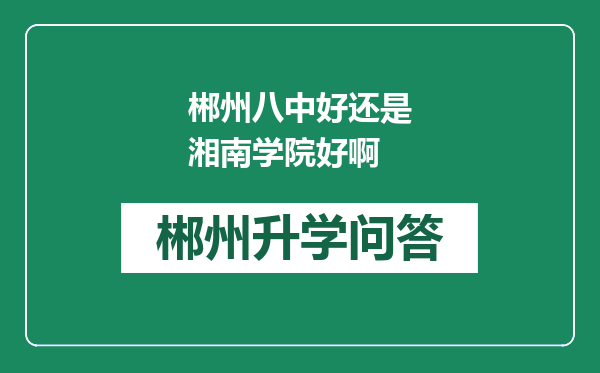 郴州八中好还是湘南学院好啊

郴州升学问答